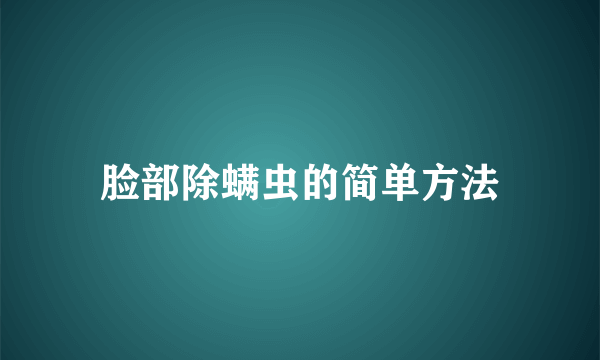 脸部除螨虫的简单方法